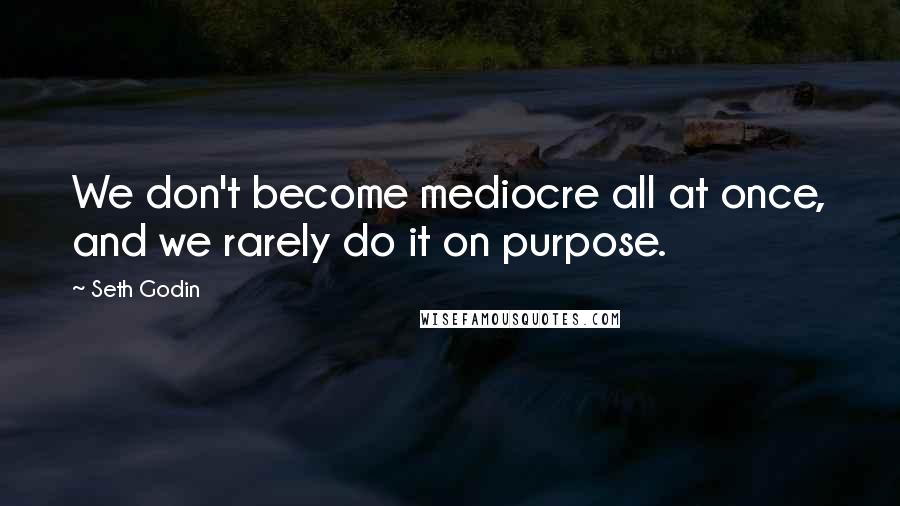 We don't become mediocre all at once, and we rarely do it on purpose.

~ Seth Godin

WISEFAMOUSQUOTES.COM